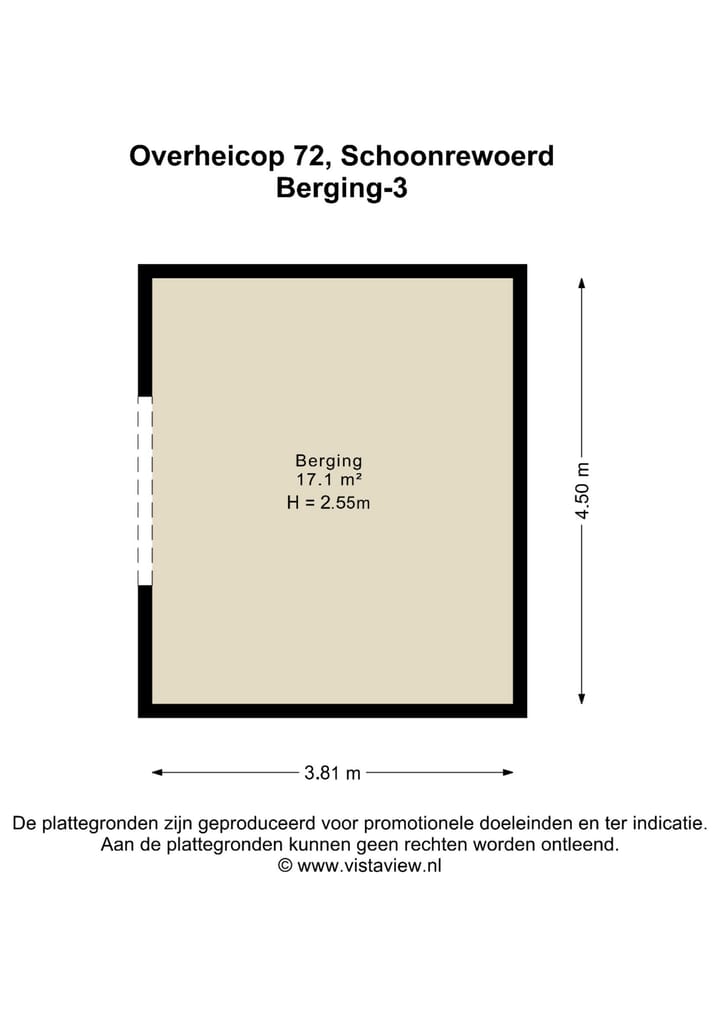 Overheicop 72, Schoonrewoerd
Berging-3

Berging
17.1 m²
H = 2.55m

4.50 m

3.81 m

De plattegronden zijn geproduceerd voor promotionele doeleinden en ter indicatie.
Aan de plattegronden kunnen geen rechten worden ontleend.
© www.vistaview.nl